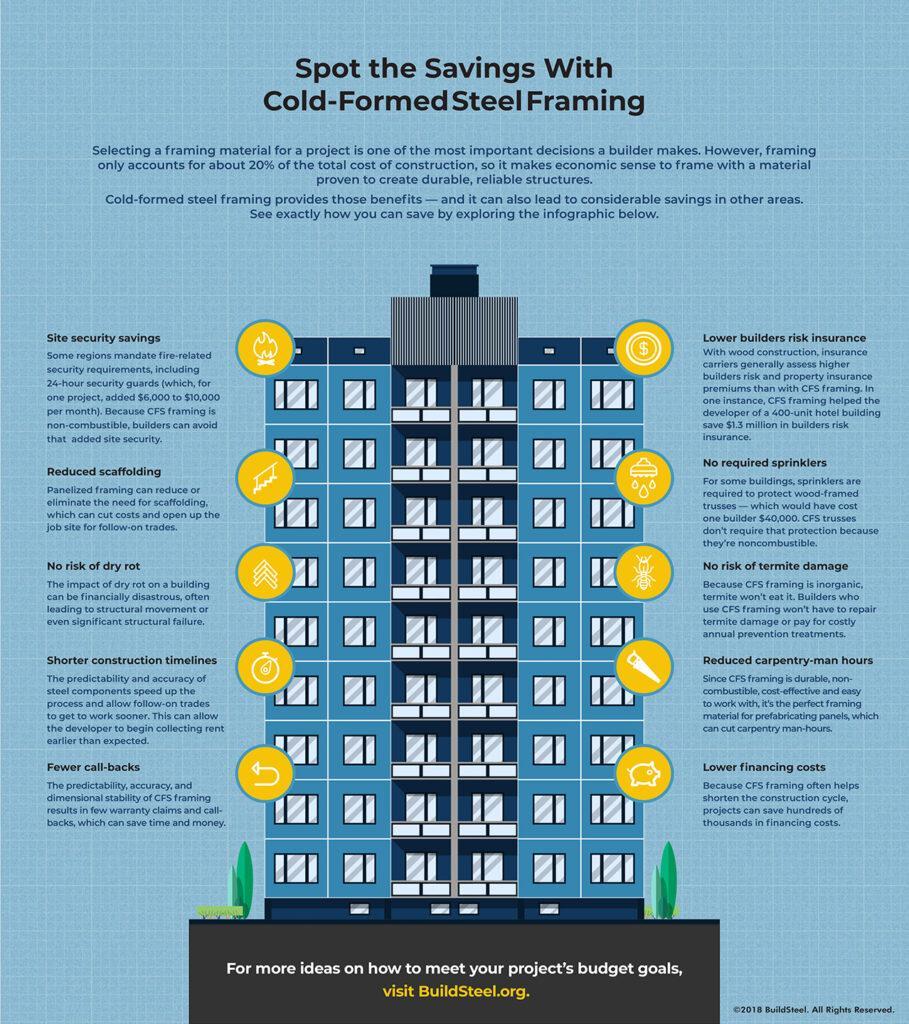 Spot the Savings With Cold-Formed Steel Framing

Selecting a framing material for a project is one of the most important decisions a builder makes. However, framing only accounts for about 20% of the total cost of construction, so it makes economic sense to frame with a material proven to create durable, reliable structures.

Cold-formed steel framing provides those benefits — and it can also lead to considerable savings in other areas. See exactly how you can save by exploring the infographic below.

Site security savings
Some regions mandate fire-related security requirements, including 24-hour security guards (which, for one project, added $6,000 to $10,000 per month). Because CFS framing is non-combustible, builders can avoid that added site security.

Reduced scaffolding
Panelized framing can reduce or eliminate the need for scaffolding, which can cut costs and open up the job site for follow-on trades.

No risk of dry rot
The impact of dry rot on a building can be financially disastrous, often leading to structural movement or even significant structural failure.

Shorter construction timelines
The predictability and accuracy of steel components speed up the process and allow follow-on trades to get to work sooner. This can allow the developer to begin collecting rent earlier than expected.

Fewer call-backs
The predictability, accuracy, and dimensional stability of CFS framing results in few warranty claims and call-backs, which can save time and money.

Lower builders risk insurance
With wood construction, insurance carriers generally assess higher builders risk and property insurance premiums than with CFS framing. In one instance, CFS framing helped the developer of a 400-unit hotel building save $1.3 million in builders risk insurance.

No required sprinklers
For some buildings, sprinklers are required to protect wood-framed trusses — which would have cost one builder $40,000. CFS trusses don't require that protection because they're noncombustible.

No risk of termite damage
Because CFS framing is inorganic, termite won't eat it. Builders who use CFS framing won't have to repair termite damage or pay for costly annual prevention treatments.

Reduced carpentry-man hours
Since CFS framing is durable, non-combustible, cost-effective and easy to work with, it's the perfect framing material for prefabricating panels, which can cut carpentry man-hours.

Lower financing costs
Because CFS framing often helps shorten the construction cycle, projects can save hundreds of thousands in financing costs.

For more ideas on how to meet your project's budget goals, visit BuildSteel.org.

©2018 BuildSteel. All Rights Reserved.